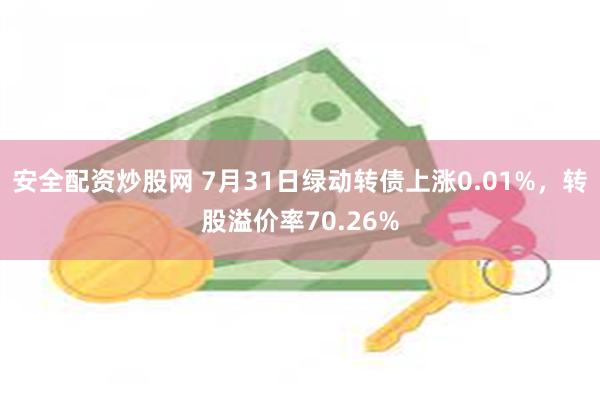 安全配资炒股网 7月31日绿动转债上涨0.01%，转股溢价率70.26%